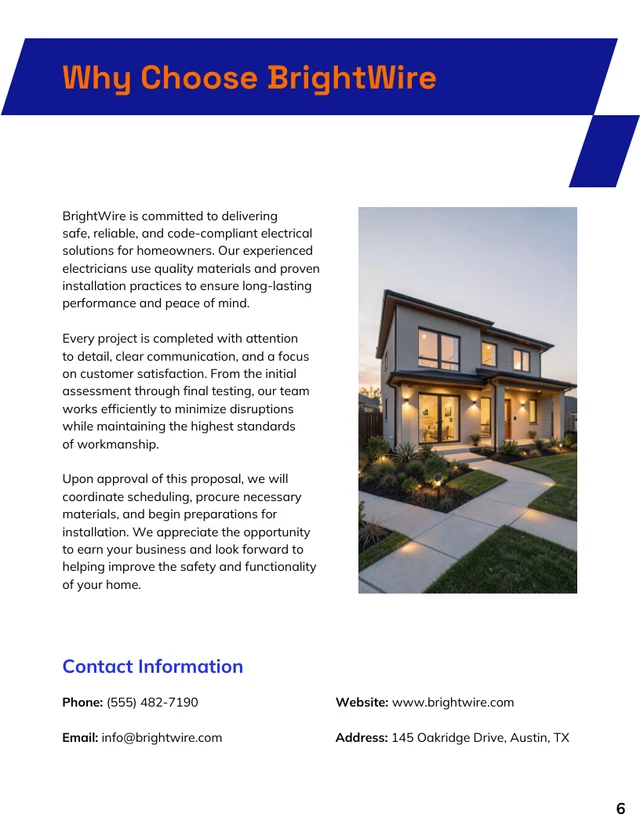 Why Choose BrightWire

BrightWire is committed to delivering safe, reliable, and code-compliant electrical solutions for homeowners. Our experienced electricians use quality materials and proven installation practices to ensure long-lasting performance and peace of mind.

Every project is completed with attention to detail, clear communication, and a focus on customer satisfaction. From the initial assessment through final testing, our team works efficiently to minimize disruptions while maintaining the highest standards of workmanship.

Upon approval of this proposal, we will coordinate scheduling, procure necessary materials, and begin preparations for installation. We appreciate the opportunity to earn your business and look forward to helping improve the safety and functionality of your home.

Contact Information

Phone: (555) 482-7190

Email: info@brightwire.com

Website: www.brightwire.com

Address: 145 Oakridge Drive, Austin, TX

6